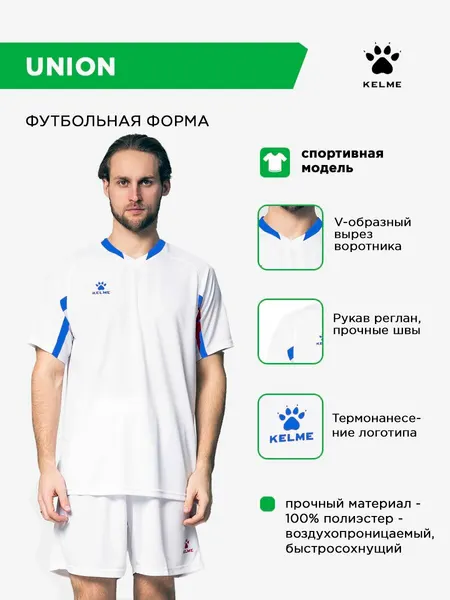 UNION

KELME

ФУТБОЛЬНАЯ ФОРМА

спортивная модель

V-образный вырез воротника

Рукав реглан, прочные швы

KELME

Термонанесение логотипа

прочный материал - 100% полиэстер - воздухопроницаемый, быстросохнущий